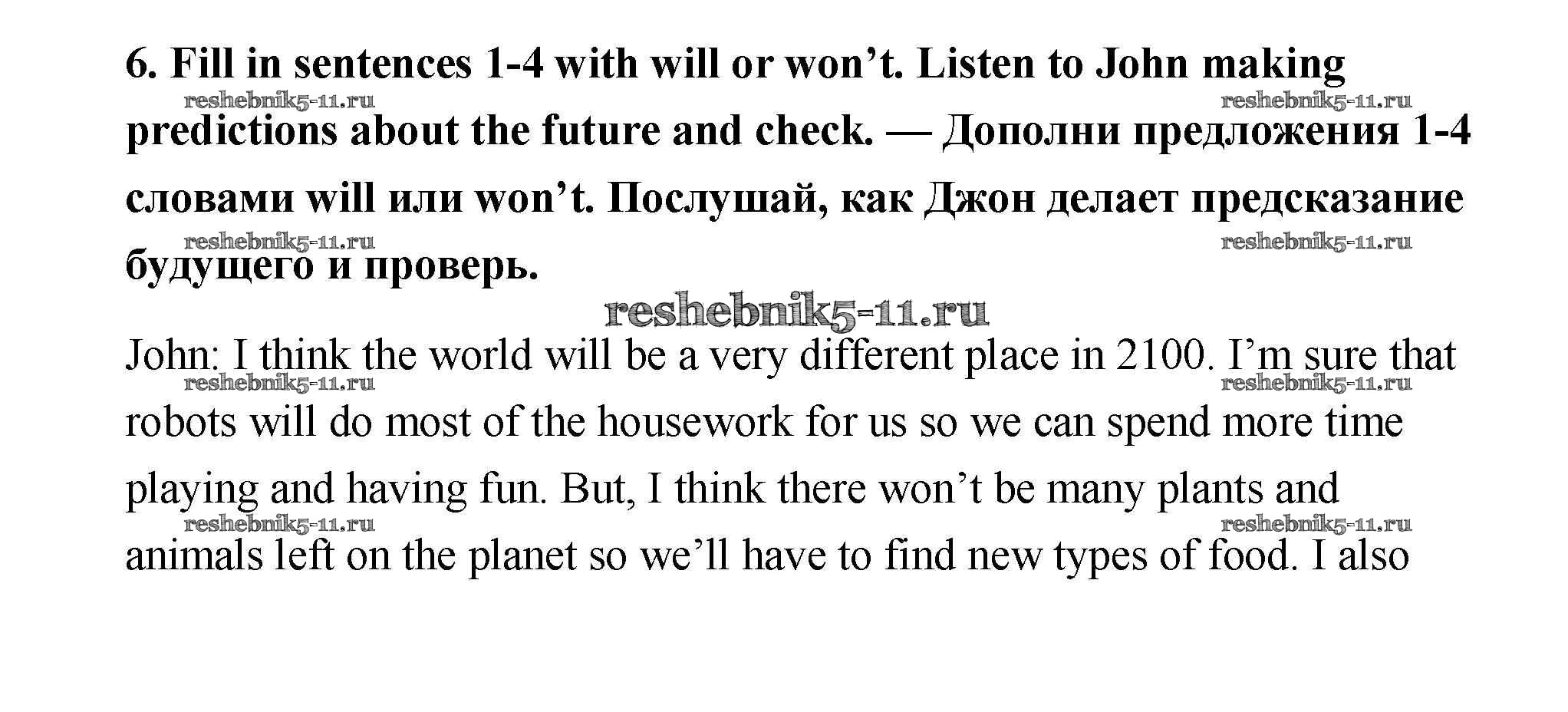 6. Fill in sentences 1-4 with will or won't. Listen to John making predictions about the future and check. — Дополни предложения 1-4 словами will или won't. Послушай, как Джон делает предсказание будущего и проверь.

John: I think the world will be a very different place in 2100. I'm sure that robots will do most of the housework for us so we can spend more time playing and having fun. But, I think there won't be many plants and animals left on the planet so we'll have to find new types of food. I also

reshebnik5-11.ru